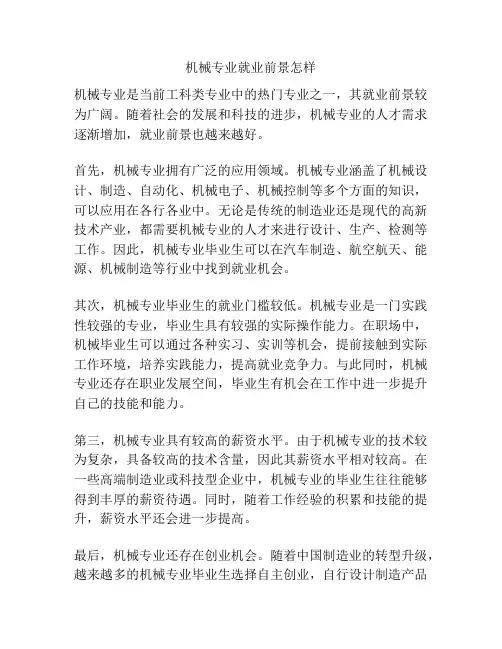 机械专业就业前景怎样

机械专业是当前工科类专业中的热门专业之一，其就业前景较为广阔。随着社会的发展和科技的进步，机械专业的人才需求逐渐增加，就业前景也越来越好。

首先，机械专业拥有广泛的应用领域。机械专业涵盖了机械设计、制造、自动化、机械电子、机械控制等多个方面的知识，可以应用在各行各业中。无论是传统的制造业还是现代的高新技术产业，都需要机械专业的人才来进行设计、生产、检测等工作。因此，机械专业毕业生可以在汽车制造、航空航天、能源、机械制造等行业中找到就业机会。

其次，机械专业毕业生的就业门槛较低。机械专业是一门实践性较强的专业，毕业生具有较强的实际操作能力。在职场中，机械毕业生可以通过各种实习、实训等机会，提前接触到实际工作环境，培养实践能力，提高就业竞争力。与此同时，机械专业还存在职业发展空间，毕业生有机会在工作中进一步提升自己的技能和能力。

第三，机械专业具有较高的薪资水平。由于机械专业的技术较为复杂，具备较高的技术含量，因此其薪资水平相对较高。在一些高端制造业或科技型企业中，机械专业的毕业生往往能够得到丰厚的薪资待遇。同时，随着工作经验的积累和技能的提升，薪资水平还会进一步提高。

最后，机械专业还存在创业机会。随着中国制造业的转型升级，越来越多的机械专业毕业生选择自主创业，自行设计制造产品